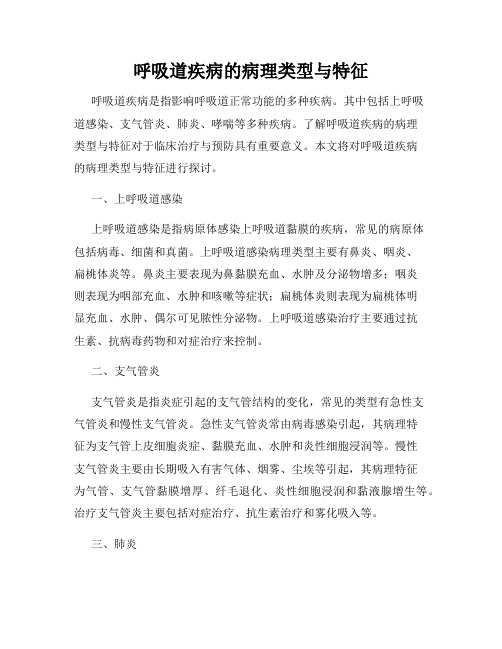 呼吸道疾病的病理类型与特征

呼吸道疾病是指影响呼吸道正常功能的多种疾病。其中包括上呼吸道感染、支气管炎、肺炎、哮喘等多种疾病。了解呼吸道疾病的病理类型与特征对于临床治疗与预防具有重要意义。本文将对呼吸道疾病的病理类型与特征进行探讨。

一、上呼吸道感染

上呼吸道感染是指病原体感染上呼吸道黏膜的疾病，常见的病原体包括病毒、细菌和真菌。上呼吸道感染病理类型主要有鼻炎、咽炎、扁桃体炎等。鼻炎主要表现为鼻黏膜充血、水肿及分泌物增多；咽炎则表现为咽部充血、水肿和咳嗽等症状；扁桃体炎则表现为扁桃体明显充血、水肿、偶尔可见脓性分泌物。上呼吸道感染治疗主要通过抗生素、抗病毒药物和对症治疗来控制。

二、支气管炎

支气管炎是指炎症引起的支气管结构的变化，常见的类型有急性支气管炎和慢性支气管炎。急性支气管炎常由病毒感染引起，其病理特征为支气管上皮细胞炎症、黏膜充血、水肿和炎性细胞浸润等。慢性支气管炎主要由长期吸入有害气体、烟雾、尘埃等引起，其病理特征为气管、支气管黏膜增厚、纤毛退化、炎性细胞浸润和黏液腺增生等。治疗支气管炎主要包括对症治疗、抗生素治疗和雾化吸入等。

三、肺炎